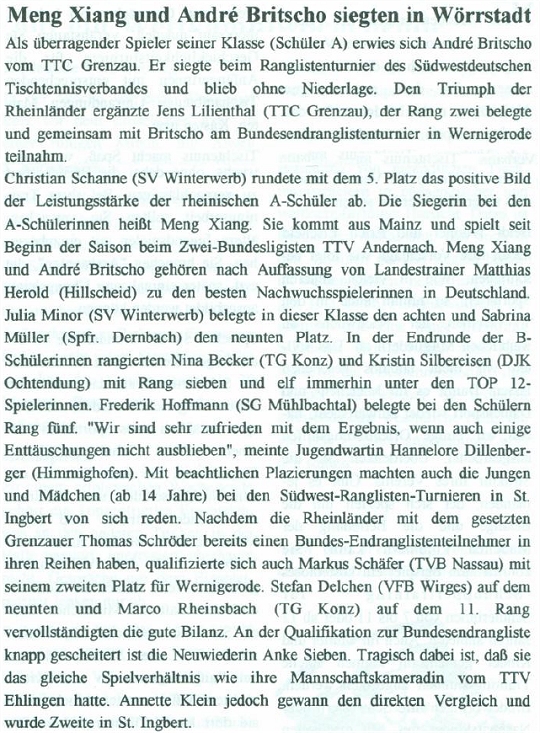 Meng Xiang und André Britscho siegten in Wörrstadt

Als überragender Spieler seiner Klasse (Schüler A) erwies sich André Britscho vom TTC Grenzau. Er siegte beim Ranglistenturnier des Südwestdeutschen Tischtennisverbandes und blieb ohne Niederlage. Den Triumph der Rheinländer ergänzte Jens Lilienthal (TTC Grenzau), der Rang zwei belegte und gemeinsam mit Britscho am Bundesendranglistenturnier in Wernigerode teilnahm.

Christian Schanne (SV Winterwerb) rundete mit dem 5. Platz das positive Bild der Leistungsstärke der rheinischen A-Schüler ab. Die Siegerin bei den A-Schülerinnen heißt Meng Xiang. Sie kommt aus Mainz und spielt seit Beginn der Saison beim Zwei-Bundesligisten TTV Andernach. Meng Xiang und André Britscho gehören nach Auffassung von Landestrainer Matthias Herold (Hillscheid) zu den besten Nachwuchsspielerinnen in Deutschland. Julia Minor (SV Winterwerb) belegte in dieser Klasse den achten und Sabrina Müller (Spfr. Dernbach) den neunten Platz. In der Endrunde der B-Schülerinnen rangierten Nina Becker (TG Konz) und Kristin Silbereisen (DJK Ochtendung) mit Rang sieben und elf immerhin unter den TOP 12-Spielerinnen. Frederik Hoffmann (SG Mühlbachtal) belegte bei den Schülern Rang fünf. "Wir sind sehr zufrieden mit dem Ergebnis, wenn auch einige Enttäuschungen nicht ausblieben", meinte Jugendwartin Hannelore Dillenberger (Himmighofen). Mit beachtlichen Plazierungen machten auch die Jungen und Mädchen (ab 14 Jahre) bei den Südwest-Ranglisten-Turnieren in St. Ingbert von sich reden. Nachdem die Rheinländer mit dem gesetzten Grenzauer Thomas Schröder bereits einen Bundes-Endranglistenteilnehmer in ihren Reihen haben, qualifizierte sich auch Markus Schäfer (TVB Nassau) mit seinem zweiten Platz für Wernigerode. Stefan Delchen (VFB Wirges) auf dem neunten und Marco Rheinsbach (TG Konz) auf dem 11. Rang vervollständigten die gute Bilanz. An der Qualifikation zur Bundesendrangliste knapp gescheitert ist die Neuwiederin Anke Sieben. Tragisch dabei ist, daß sie das gleiche Spielverhältnis wie ihre Mannschaftskameradin vom TTV Ehlingen hatte. Annette Klein jedoch gewann den direkten Vergleich und wurde Zweite in St. Ingbert.